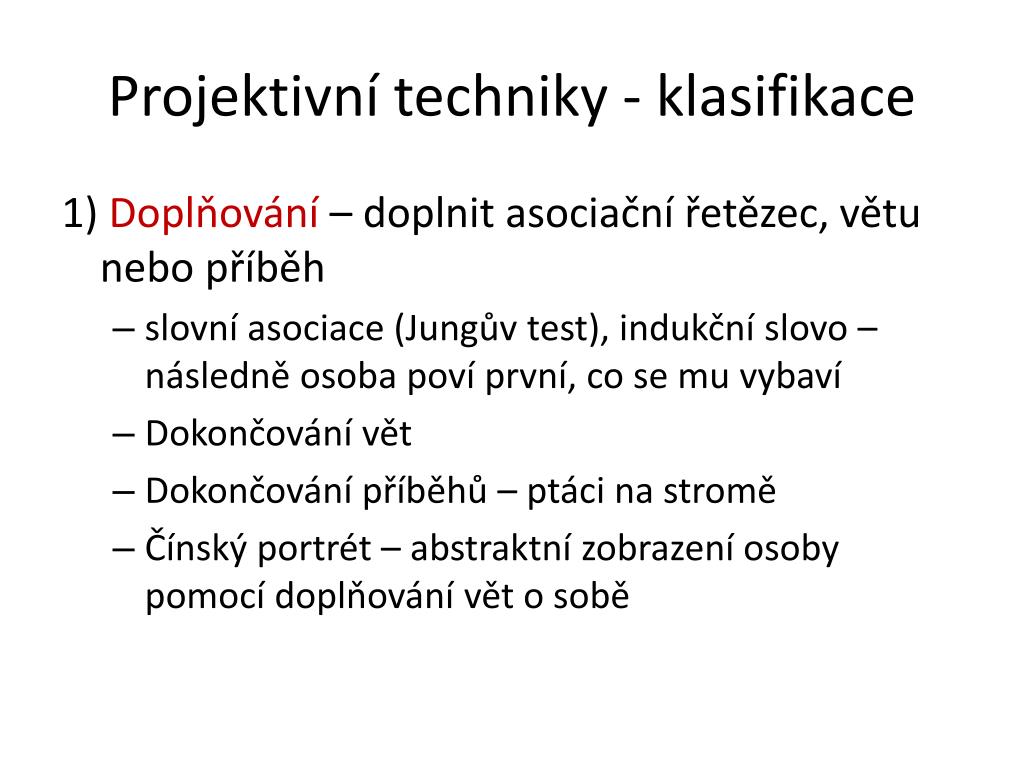 Projektivní techniky - klasifikace

1) Doplňování – doplnit asociační řetězec, větu nebo příběh

– slovní asociace (Jungův test), indukční slovo – následně osoba poví první, co se mu vybaví

– Dokončování vět

– Dokončování příběhů – ptáci na stromě

– Čínský portrét – abstraktní zobrazení osoby pomocí doplňování vět o sobě